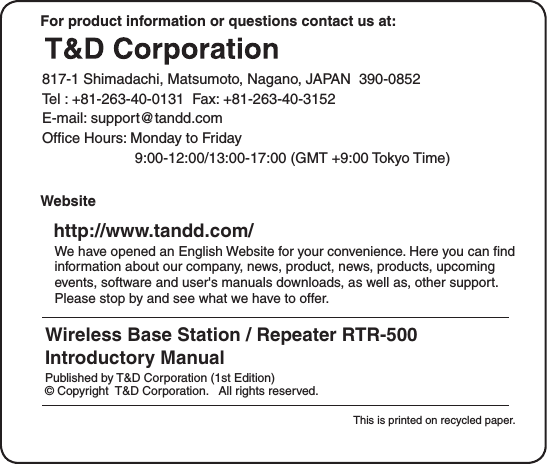 For product information or questions contact us at:

T&D Corporation

817-1 Shimadachi, Matsumoto, Nagano, JAPAN 390-0852
Tel : +81-263-40-0131 Fax: +81-263-40-3152
E-mail: support@tandd.com
Office Hours: Monday to Friday
9:00-12:00/13:00-17:00 (GMT +9:00 Tokyo Time)

Website

http://www.tandd.com/

We have opened an English Website for your convenience. Here you can find information about our company, news, product, news, products, upcoming events, software and user's manuals downloads, as well as, other support. Please stop by and see what we have to offer.

Wireless Base Station / Repeater RTR-500
Introductory Manual

Published by T&D Corporation (1st Edition)
© Copyright T&D Corporation. All rights reserved.

This is printed on recycled paper.